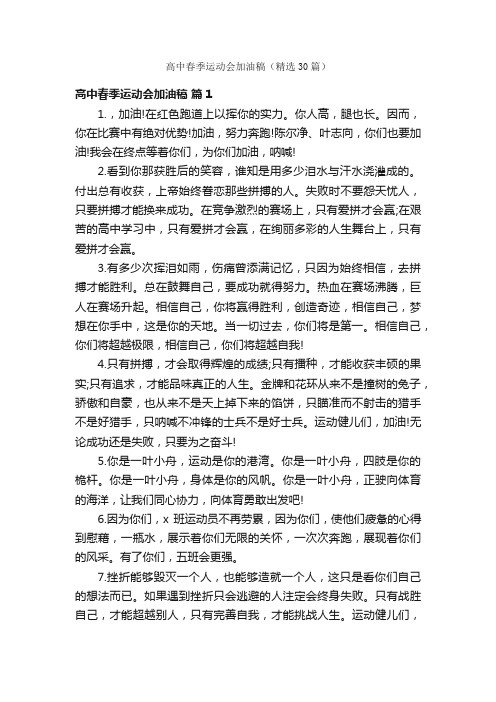 高中春季运动会加油稿（精选30篇）

高中春季运动会加油稿 篇1

1.，加油!在红色跑道上以挥你的实力。你人高，腿也长。因而，你在比赛中有绝对优势!加油，努力奔跑!陈尔净、叶志向，你们也要加油!我会在终点等着你们，为你们加油，呐喊!

2.看到你那获胜后的笑容，谁知是用多少泪水与汗水浇灌成的。付出总有收获，上帝始终眷恋那些拼搏的人。失败时不要怨天忧人，只要拼搏才能换来成功。在竞争激烈的赛场上，只有爱拼才会赢;在艰苦的高中学习中，只有爱拼才会赢，在绚丽多彩的人生舞台上，只有爱拼才会赢。

3.有多少次挥泪如雨，伤痛曾添满记忆，只因为始终相信，去拼搏才能胜利。总在鼓舞自己，要成功就得努力。热血在赛场沸腾，巨人在赛场升起。相信自己，你将赢得胜利，创造奇迹，相信自己，梦想在你手中，这是你的天地。当一切过去，你们将是第一。相信自己，你们将超越极限，相信自己，你们将超越自我!

4.只有拼搏，才会取得辉煌的成绩;只有播种，才能收获丰硕的果实;只有追求，才能品味真正的人生。金牌和花环从来不是撞树的兔子，骄傲和自豪，也从来不是天上掉下来的馅饼，只瞄准而不射击的猎手不是好猎手，只呐喊不冲锋的士兵不是好士兵。运动健儿们，加油!无论成功还是失败，只要为之奋斗!

5.你是一叶小舟，运动是你的港湾。你是一叶小舟，四肢是你的桅杆。你是一叶小舟，身体是你的风帆。你是一叶小舟，正驶向体育的海洋，让我们同心协力，向体育勇敢出发吧!

6.因为你们，x 班运动员不再劳累，因为你们，使他们疲惫的心得到慰藉，一瓶水，展示着你们无限的关怀，一次次奔跑，展现着你们的风采。有了你们，五班会更强。

7.挫折能够毁灭一个人，也能够造就一个人，这只是看你们自己的想法而已。如果遇到挫折只会逃避的人注定会终身失败。只有战胜自己，才能超越别人，只有完善自我，才能挑战人生。运动健儿们，